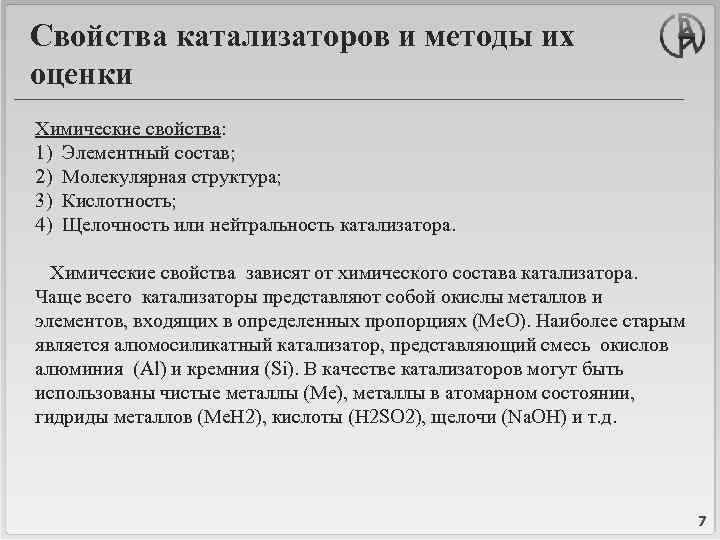 Свойства катализаторов и методы их оценки

Химические свойства:
1) Элементный состав;
2) Молекулярная структура;
3) Кислотность;
4) Щелочность или нейтральность катализатора.

Химические свойства зависят от химического состава катализатора. Чаще всего катализаторы представляют собой окислы металлов и элементов, входящих в определенных пропорциях (MeO). Наиболее старым является алюмосиликатный катализатор, представляющий смесь окислов алюминия (Al) и кремния (Si). В качестве катализаторов могут быть использованы чистые металлы (Me), металлы в атомарном состоянии, гидриды металлов (MeH2), кислоты (H2SO2), щелочи (NaOH) и т.д.

7